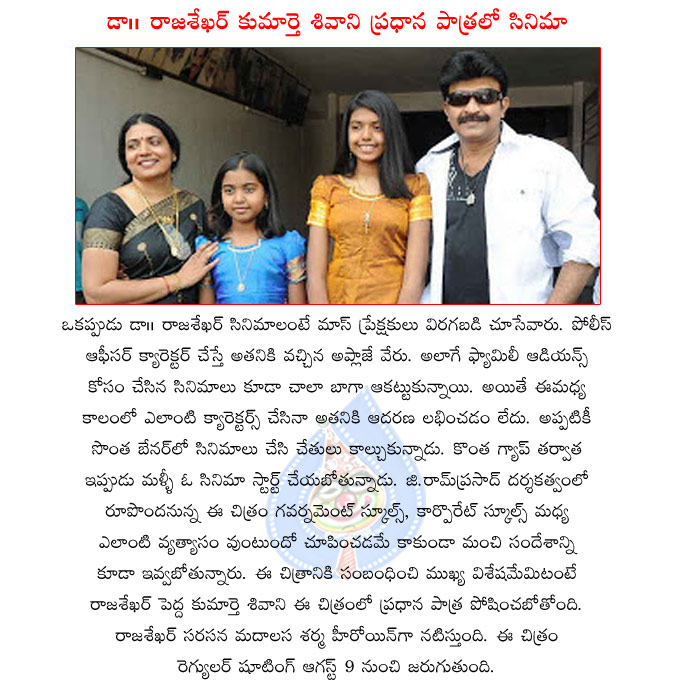 డా॥ రాజశేఖర్ కుమార్తె శివాని ప్రధాన పాత్రలో సినిమా

ఒకప్పుడు డా॥ రాజశేఖర్ సినిమాలంటే మాస్ ప్రేక్షకులు విరగబడి చూసేవారు. పోలీస్ ఆఫీసర్ క్యారెక్టర్ చేస్తే అతనికి వచ్చిన అప్లాజే వేరు. అలాగే ఫ్యామిలీ ఆడియన్స్ కోసం చేసిన సినిమాలు కూడా చాలా బాగా ఆకట్టుకున్నాయి. అయితే ఈమధ్య కాలంలో ఎలాంటి క్యారెక్టర్స్ చేసినా అతనికి ఆదరణ లభించడం లేదు. అప్పటికీ సొంత బేనర్‌లో సినిమాలు చేసి చేతులు కాల్చుకున్నాడు. కొంత గ్యాప్ తర్వాత ఇప్పుడు మళ్ళీ ఓ సినిమా స్టార్ట్ చేయబోతున్నాడు. జి.రామ్‌ప్రసాద్ దర్శకత్వంలో రూపొందనున్న ఈ చిత్రం గవర్నమెంట్ స్కూల్స్, కార్పొరేట్ స్కూల్స్ మధ్య ఎలాంటి వ్యత్యాసం వుంటుందో చూపించడమే కాకుండా మంచి సందేశాన్ని కూడా ఇవ్వబోతున్నారు. ఈ చిత్రానికి సంబంధించి ముఖ్య విశేషమేమిటంటే రాజశేఖర్ పెద్ద కుమార్తె శివాని ఈ చిత్రంలో ప్రధాన పాత్ర పోషించబోతోంది. రాజశేఖర్ సరసన మదాలస శర్మ హీరోయిన్‌గా నటిస్తుంది. ఈ చిత్రం రెగ్యులర్ షూటింగ్ ఆగస్ట్ 9 నుంచి జరుగుతుంది.